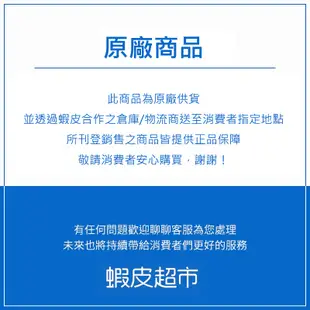 原廠商品

此商品為原廠供貨
並透過蝦皮合作之倉庫/物流商送至消費者指定地點
所刊登銷售之商品皆提供正品保障
敬請消費者安心購買，謝謝！

有任何問題歡迎聊聊客服為您處理
未來也將持續帶給消費者們更好的服務

蝦皮超市